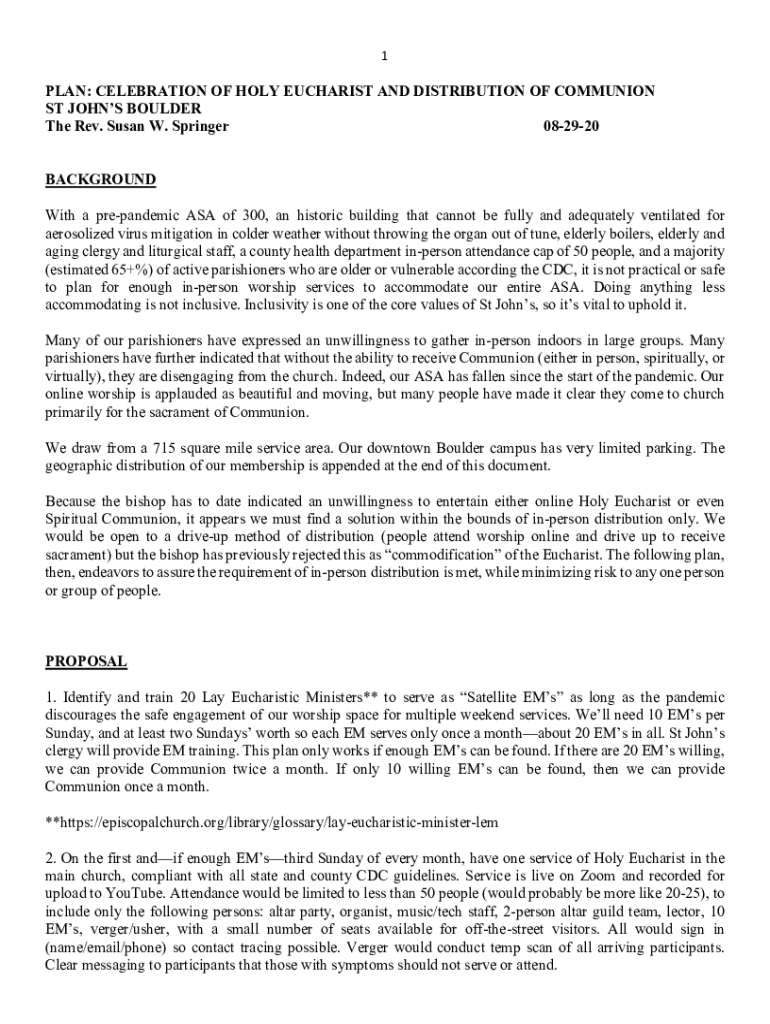 1

PLAN: CELEBRATION OF HOLY EUCHARIST AND DISTRIBUTION OF COMMUNION
ST JOHN'S BOULDER
The Rev. Susan W. Springer 08-29-20

BACKGROUND

With a pre-pandemic ASA of 300, an historic building that cannot be fully and adequately ventilated for aerosolized virus mitigation in colder weather without throwing the organ out of tune, elderly boilers, elderly and aging clergy and liturgical staff, a county health department in-person attendance cap of 50 people, and a majority (estimated 65+%) of active parishioners who are older or vulnerable according the CDC, it is not practical or safe to plan for enough in-person worship services to accommodate our entire ASA. Doing anything less accommodating is not inclusive. Inclusivity is one of the core values of St John's, so it's vital to uphold it.

Many of our parishioners have expressed an unwillingness to gather in-person indoors in large groups. Many parishioners have further indicated that without the ability to receive Communion (either in person, spiritually, or virtually), they are disengaging from the church. Indeed, our ASA has fallen since the start of the pandemic. Our online worship is applauded as beautiful and moving, but many people have made it clear they come to church primarily for the sacrament of Communion.

We draw from a 715 square mile service area. Our downtown Boulder campus has very limited parking. The geographic distribution of our membership is appended at the end of this document.

Because the bishop has to date indicated an unwillingness to entertain either online Holy Eucharist or even Spiritual Communion, it appears we must find a solution within the bounds of in-person distribution only. We would be open to a drive-up method of distribution (people attend worship online and drive up to receive sacrament) but the bishop has previously rejected this as "commodification" of the Eucharist. The following plan, then, endeavors to assure the requirement of in-person distribution is met, while minimizing risk to any one person or group of people.

PROPOSAL

1. Identify and train 20 Lay Eucharistic Ministers** to serve as "Satellite EM's" as long as the pandemic discourages the safe engagement of our worship space for multiple weekend services. We'll need 10 EM's per Sunday, and at least two Sundays' worth so each EM serves only once a month—about 20 EM's in all. St John's clergy will provide EM training. This plan only works if enough EM's can be found. If there are 20 EM's willing, we can provide Communion twice a month. If only 10 willing EM's can be found, then we can provide Communion once a month.

**https://episcopalchurch.org/library/glossary/lay-eucharistic-minister-lem

2. On the first and—if enough EM's—third Sunday of every month, have one service of Holy Eucharist in the main church, compliant with all state and county CDC guidelines. Service is live on Zoom and recorded for upload to YouTube. Attendance would be limited to less than 50 people (would probably be more like 20-25), to include only the following persons: altar party, organist, music/tech staff, 2-person altar guild team, lector, 10 EM's, verger/usher, with a small number of seats available for off-the-street visitors. All would sign in (name/email/phone) so contact tracing possible. Verger would conduct temp scan of all arriving participants. Clear messaging to participants that those with symptoms should not serve or attend.